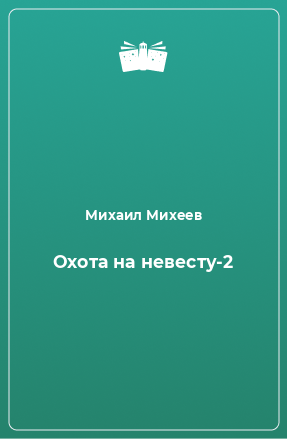 Михаил Михеев

Охота на невесту-2